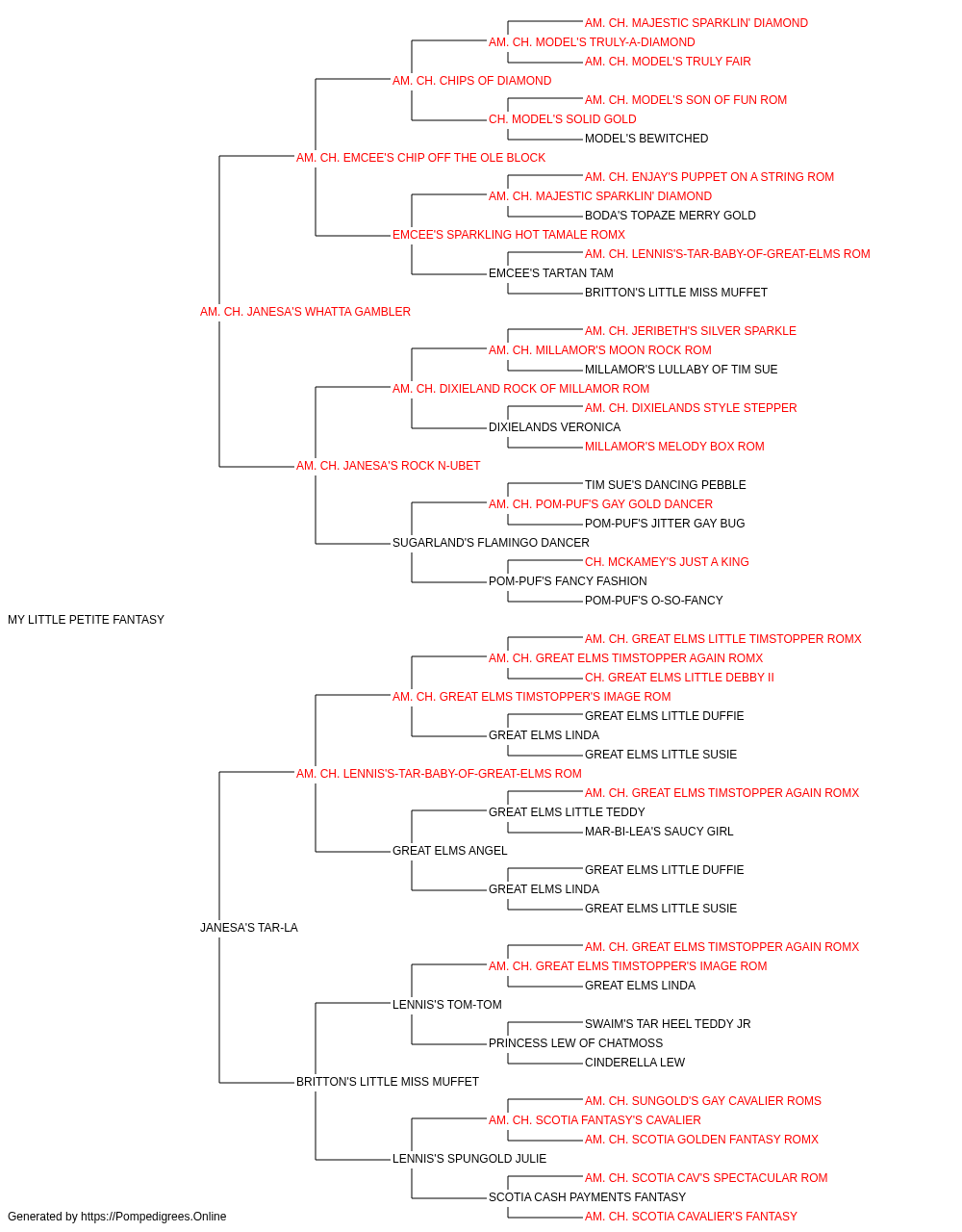 AM. CH. MAJESTIC SPARKLIN' DIAMOND
AM. CH. MODEL'S TRULY-A-DIAMOND
AM. CH. MODEL'S TRULY FAIR
AM. CH. CHIPS OF DIAMOND
AM. CH. MODEL'S SON OF FUN ROM
CH. MODEL'S SOLID GOLD
MODEL'S BEWITCHED
AM. CH. EMCEE'S CHIP OFF THE OLE BLOCK
AM. CH. ENJAY'S PUPPET ON A STRING ROM
AM. CH. MAJESTIC SPARKLIN' DIAMOND
BODA'S TOPAZE MERRY GOLD
EMCEE'S SPARKLING HOT TAMALE ROMX
AM. CH. LENNIS'S-TAR-BABY-OF-GREAT-ELMS ROM
EMCEE'S TARTAN TAM
BRITTON'S LITTLE MISS MUFFET
AM. CH. JANESA'S WHATTA GAMBLER
AM. CH. JERIBETH'S SILVER SPARKLE
AM. CH. MILLAMOR'S MOON ROCK ROM
MILLAMOR'S LULLABY OF TIM SUE
AM. CH. DIXIELAND ROCK OF MILLAMOR ROM
AM. CH. DIXIELANDS STYLE STEPPER
DIXIELANDS VERONICA
MILLAMOR'S MELODY BOX ROM
AM. CH. JANESA'S ROCK N-UBET
TIM SUE'S DANCING PEBBLE
AM. CH. POM-PUF'S GAY GOLD DANCER
POM-PUF'S JITTER GAY BUG
SUGARLAND'S FLAMINGO DANCER
CH. MCKAMEY'S JUST A KING
POM-PUF'S FANCY FASHION
POM-PUF'S O-SO-FANCY
MY LITTLE PETITE FANTASY
AM. CH. GREAT ELMS LITTLE TIMSTOPPER ROMX
AM. CH. GREAT ELMS TIMSTOPPER AGAIN ROMX
CH. GREAT ELMS LITTLE DEBBY II
AM. CH. GREAT ELMS TIMSTOPPER'S IMAGE ROM
GREAT ELMS LITTLE DUFFIE
GREAT ELMS LINDA
GREAT ELMS LITTLE SUSIE
AM. CH. LENNIS'S-TAR-BABY-OF-GREAT-ELMS ROM
AM. CH. GREAT ELMS TIMSTOPPER AGAIN ROMX
GREAT ELMS LITTLE TEDDY
MAR-BI-LEA'S SAUCY GIRL
GREAT ELMS ANGEL
GREAT ELMS LITTLE DUFFIE
GREAT ELMS LINDA
GREAT ELMS LITTLE SUSIE
JANESA'S TAR-LA
AM. CH. GREAT ELMS TIMSTOPPER AGAIN ROMX
AM. CH. GREAT ELMS TIMSTOPPER'S IMAGE ROM
GREAT ELMS LINDA
LENNIS'S TOM-TOM
SWAIM'S TAR HEEL TEDDY JR
PRINCESS LEW OF CHATMOSS
CINDERELLA LEW
BRITTON'S LITTLE MISS MUFFET
AM. CH. SUNGOLD'S GAY CAVALIER ROMS
AM. CH. SCOTIA FANTASY'S CAVALIER
AM. CH. SCOTIA GOLDEN FANTASY ROMX
LENNIS'S SPUNGOLD JULIE
AM. CH. SCOTIA CAV'S SPECTACULAR ROM
SCOTIA CASH PAYMENTS FANTASY
AM. CH. SCOTIA CAVALIER'S FANTASY
Generated by https://Pompedigrees.Online